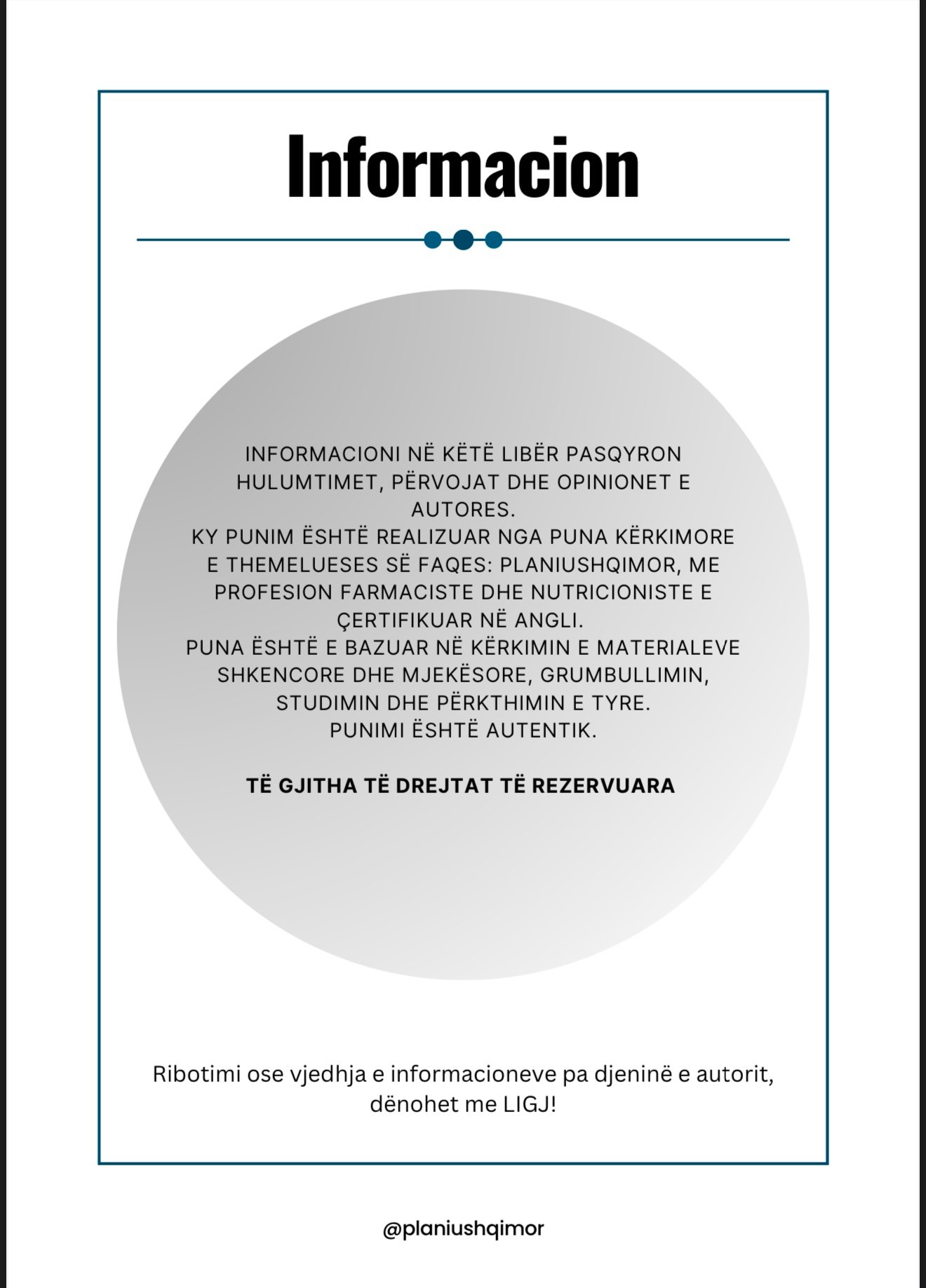 Informacion

INFORMACIONI NË KËTË LIBËR PASQYRON HULUMTIMET, PËRVOJAT DHE OPINIONET E AUTORES.
KY PUNIM ËSHTË REALIZUAR NGA PUNA KËRKIMORE E THEMELUESES SË FAQES: PLANIUSHQIMOR, ME PROFESION FARMACISTE DHE NUTRICIONISTE E ÇERTIFIKUAR NË ANGLI.
PUNA ËSHTË E BAZUAR NË KËRKIMIN E MATERIALEVE SHKENCORE DHE MJEKËSORE, GRUMBULLIMIN, STUDIMIN DHE PËRKTHIMIN E TYRE.
PUNIMI ËSHTË AUTENTIK.

TË GJITHA TË DREJTAT TË REZERVUARA

Ribotimi ose vjedhja e informacioneve pa djeninë e autorit, dënohet me LIGJ!

@planiushqimor